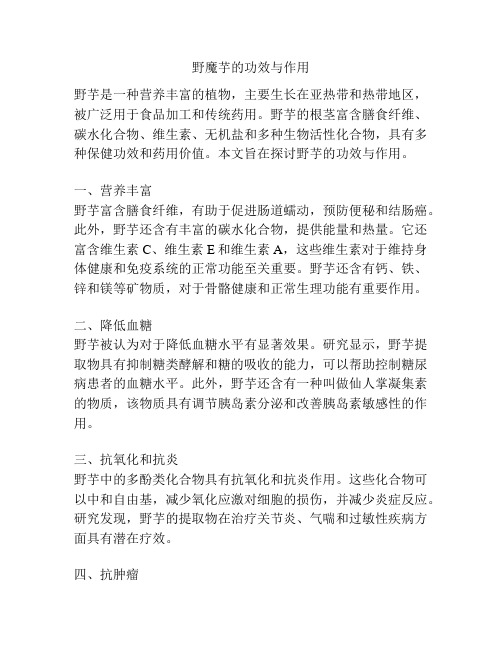 野魔芋的功效与作用

野芋是一种营养丰富的植物，主要生长在亚热带和热带地区，被广泛用于食品加工和传统药用。野芋的根茎富含膳食纤维、碳水化合物、维生素、无机盐和多种生物活性化合物，具有多种保健功效和药用价值。本文旨在探讨野芋的功效与作用。

一、营养丰富
野芋富含膳食纤维，有助于促进肠道蠕动，预防便秘和结肠癌。此外，野芋还含有丰富的碳水化合物，提供能量和热量。它还富含维生素 C、维生素 E 和维生素 A，这些维生素对于维持身体健康和免疫系统的正常功能至关重要。野芋还含有钙、铁、锌和镁等矿物质，对于骨骼健康和正常生理功能有重要作用。

二、降低血糖
野芋被认为对于降低血糖水平有显著效果。研究显示，野芋提取物具有抑制糖类酵解和糖的吸收的能力，可以帮助控制糖尿病患者的血糖水平。此外，野芋还含有一种叫做仙人掌凝集素的物质，该物质具有调节胰岛素分泌和改善胰岛素敏感性的作用。

三、抗氧化和抗炎
野芋中的多酚类化合物具有抗氧化和抗炎作用。这些化合物可以中和自由基，减少氧化应激对细胞的损伤，并减少炎症反应。研究发现，野芋的提取物在治疗关节炎、气喘和过敏性疾病方面具有潜在疗效。

四、抗肿瘤